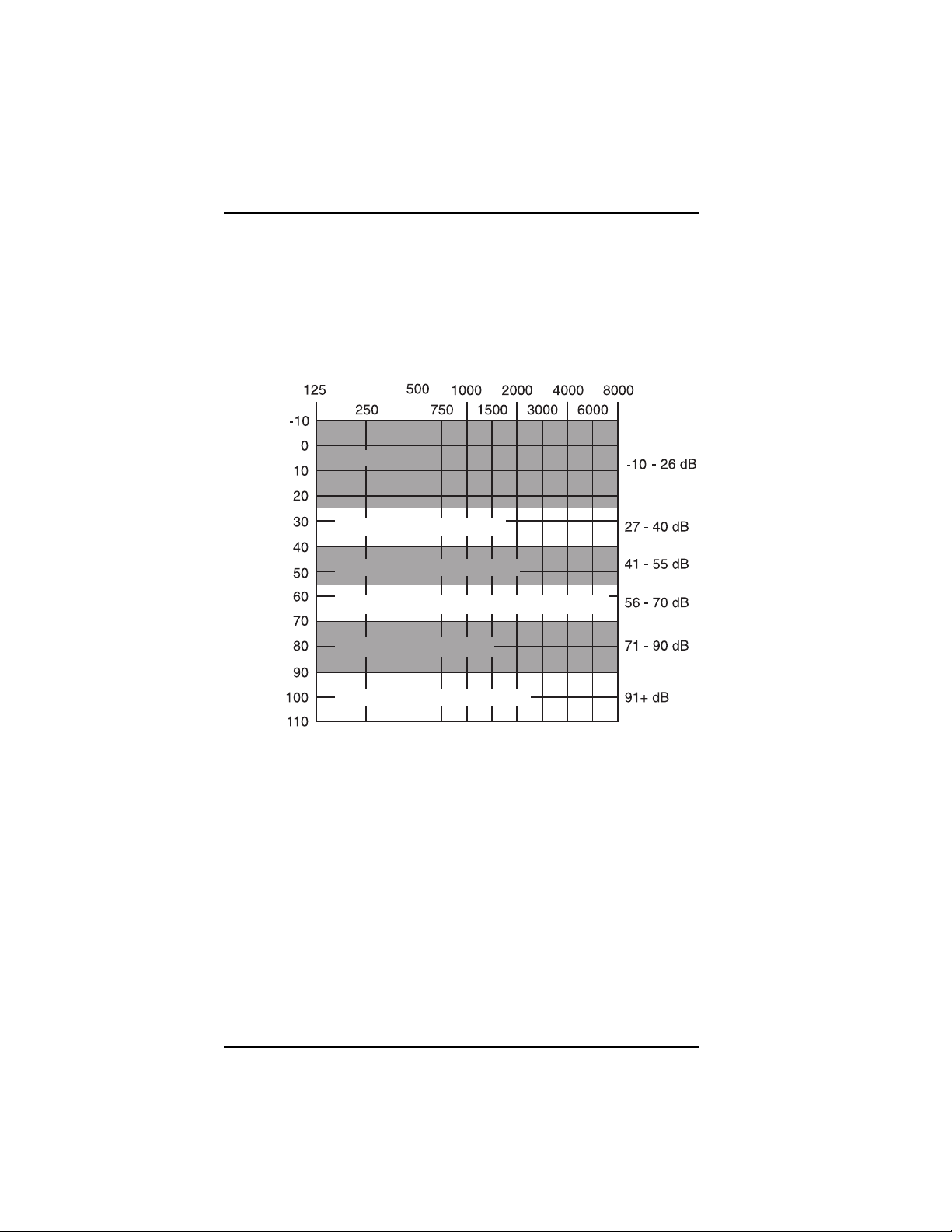 125
500
1000
2000
4000
8000
250
750
1500
3000
6000
-10
0
10
20
30
40
50
60
70
80
90
100
110

-10 - 26 dB
27 - 40 dB
41 - 55 dB
56 - 70 dB
71 - 90 dB
91+ dB